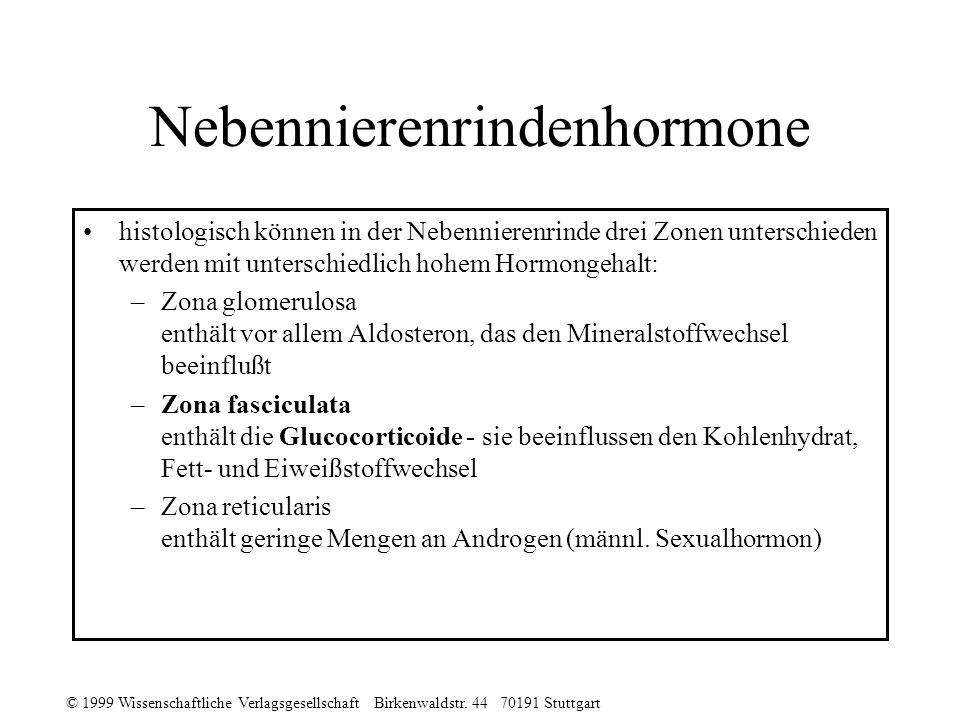 Nebennierenrindenhormone

• histologisch können in der Nebennierenrinde drei Zonen unterschieden werden mit unterschiedlich hohem Hormongehalt:

– Zona glomerulosa
enthält vor allem Aldosteron, das den Mineralstoffwechsel beeinflußt

– Zona fasciculata
enthält die Glucocorticoide - sie beeinflussen den Kohlenhydrat, Fett- und Eiweißstoffwechsel

– Zona reticularis
enthält geringe Mengen an Androgen (männl. Sexualhormon)

© 1999 Wissenschaftliche Verlagsgesellschaft Birkenwaldstr. 44 70191 Stuttgart